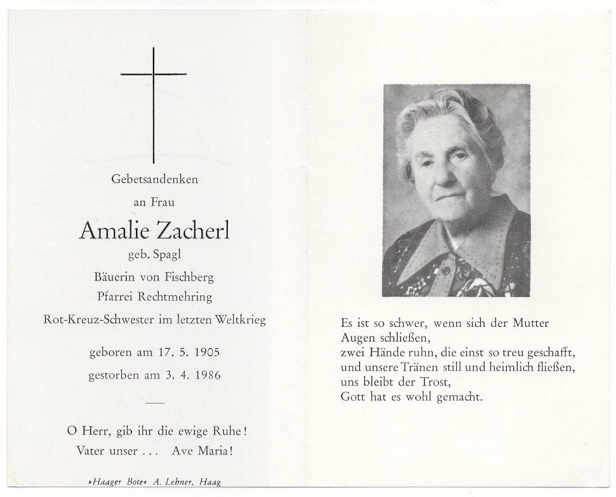 Gebetsandenken
an Frau
Amalie Zacherl
geb. Spagl
Bäuerin von Fischberg
Pfarrei Rechtmehring
Rot-Kreuz-Schwester im letzten Weltkrieg

geboren am 17. 5. 1905
gestorben am 3. 4. 1986

O Herr, gib ihr die ewige Ruhe!
Vater unser . . . Ave Maria!

»Haager Bote« A. Lehner, Haag

Es ist so schwer, wenn sich der Mutter Augen schließen,
zwei Hände ruhn, die einst so treu geschafft,
und unsere Tränen still und heimlich fließen,
uns bleibt der Trost,
Gott hat es wohl gemacht.